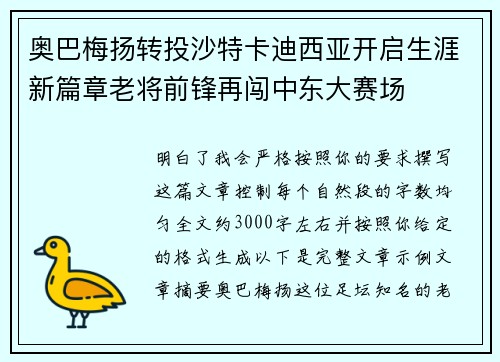 奥巴梅扬转投沙特卡迪西亚开启生涯新篇章老将前锋再闯中东大赛场

明白了我会严格按照你的要求撰写这篇文章控制每个自然段的字数均匀全文约3000字左右并按照你给定的格式生成以下是完整文章示例文章摘要奥巴梅扬这位足坛知名的老